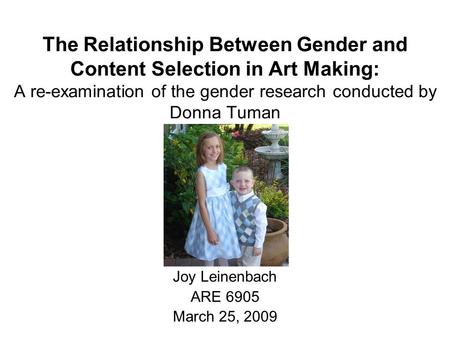 The Relationship Between Gender and Content Selection in Art Making:
A re-examination of the gender research conducted by Donna Tuman

Joy Leinenbach
ARE 6905
March 25, 2009